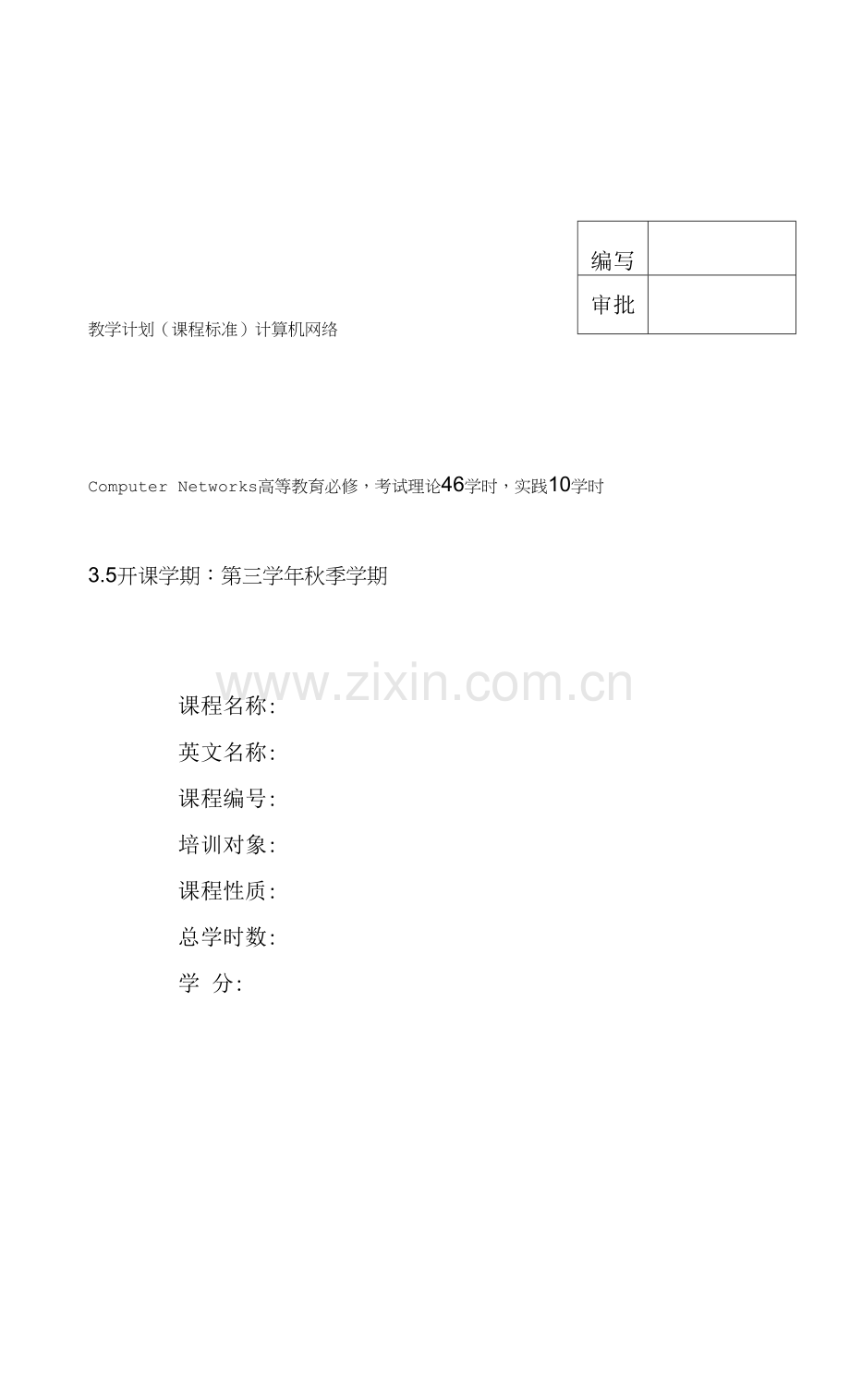 | 编写 | |
|---|---|
| 审批 | |

教学计划（课程标准）计算机网络

Computer Networks高等教育必修，考试理论46学时，实践10学时

3.5开课学期：第三学年秋季学期

课程名称:
英文名称:
课程编号:
培训对象:
课程性质:
总学时数:
学 分:

www.zixin.com.cn